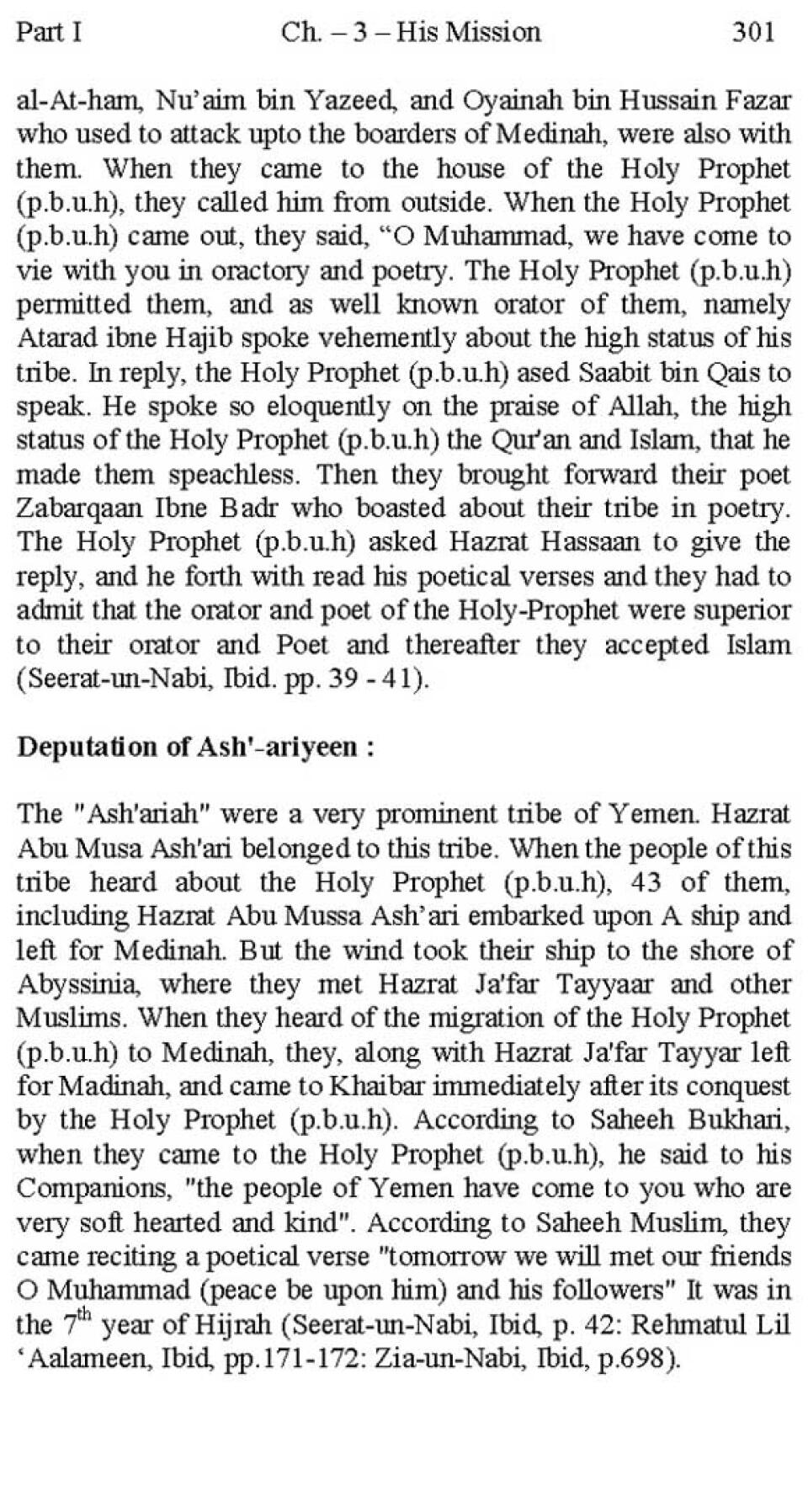 Part I Ch. – 3 – His Mission 301

al-At-ham, Nu'aim bin Yazeed, and Oyainah bin Hussain Fazar who used to attack upto the boarders of Medinah, were also with them. When they came to the house of the Holy Prophet (p.b.u.h), they called him from outside. When the Holy Prophet (p.b.u.h) came out, they said, "O Muhammad, we have come to vie with you in oractory and poetry. The Holy Prophet (p.b.u.h) permitted them, and as well known orator of them, namely Atarad ibne Hajib spoke vehemently about the high status of his tribe. In reply, the Holy Prophet (p.b.u.h) ased Saabit bin Qais to speak. He spoke so eloquently on the praise of Allah, the high status of the Holy Prophet (p.b.u.h) the Qur'an and Islam, that he made them speachless. Then they brought forward their poet Zabarqaan Ibne Badr who boasted about their tribe in poetry. The Holy Prophet (p.b.u.h) asked Hazrat Hassaan to give the reply, and he forth with read his poetical verses and they had to admit that the orator and poet of the Holy-Prophet were superior to their orator and Poet and thereafter they accepted Islam (Seerat-un-Nabi, Ibid. pp. 39 - 41).

Deputation of Ash'-ariyeen :

The "Ash'ariah" were a very prominent tribe of Yemen. Hazrat Abu Musa Ash'ari belonged to this tribe. When the people of this tribe heard about the Holy Prophet (p.b.u.h), 43 of them, including Hazrat Abu Mussa Ash'ari embarked upon A ship and left for Medinah. But the wind took their ship to the shore of Abyssinia, where they met Hazrat Ja'far Tayyaar and other Muslims. When they heard of the migration of the Holy Prophet (p.b.u.h) to Medinah, they, along with Hazrat Ja'far Tayyar left for Madinah, and came to Khaibar immediately after its conquest by the Holy Prophet (p.b.u.h). According to Saheeh Bukhari, when they came to the Holy Prophet (p.b.u.h), he said to his Companions, "the people of Yemen have come to you who are very soft hearted and kind". According to Saheeh Muslim, they came reciting a poetical verse "tomorrow we will met our friends O Muhammad (peace be upon him) and his followers" It was in the $7^{th}$ year of Hijrah (Seerat-un-Nabi, Ibid, p. 42: Rehmatul Lil 'Aalameen, Ibid, pp.171-172: Zia-un-Nabi, Ibid, p.698).